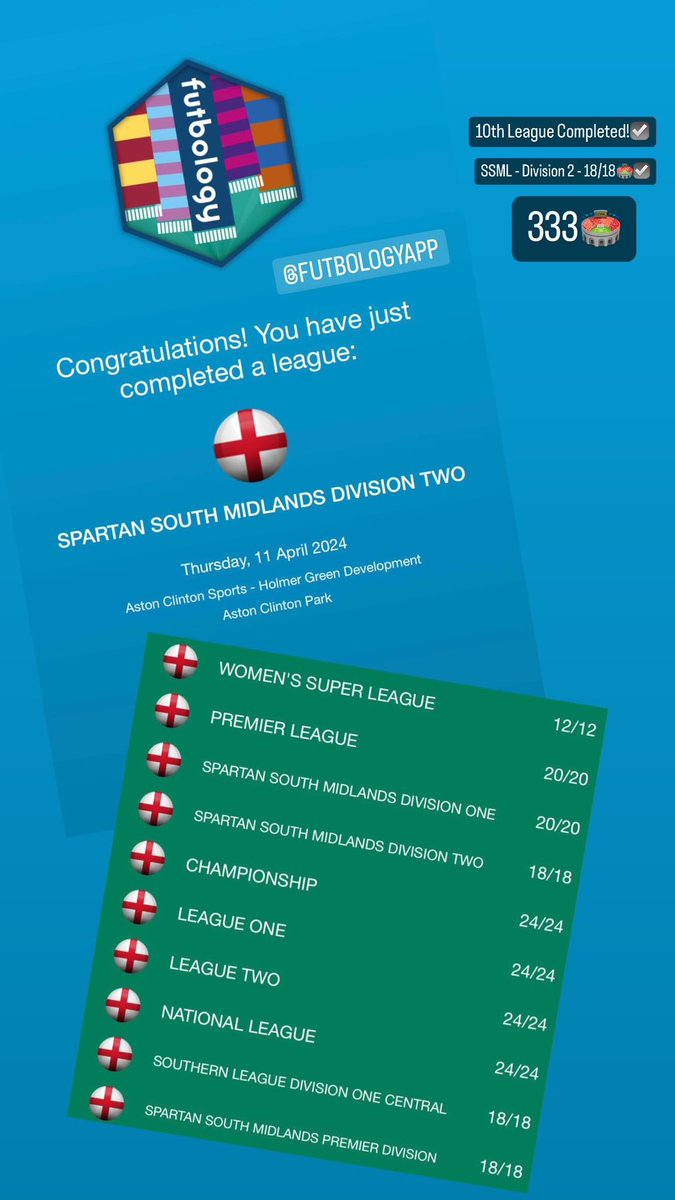 futbology

@FUTBOLOGYAPP

10th League Completed!✅

SSML - Division 2 - 18/18🏟️✅

333🏟️

Congratulations! You have just completed a league:

SPARTAN SOUTH MIDLANDS DIVISION TWO

Thursday, 11 April 2024

Aston Clinton Sports - Holmer Green Development

Aston Clinton Park

| | |
|---|---|
| WOMEN'S SUPER LEAGUE | 12/12 |
| PREMIER LEAGUE | 20/20 |
| SPARTAN SOUTH MIDLANDS DIVISION ONE | 20/20 |
| SPARTAN SOUTH MIDLANDS DIVISION TWO | 18/18 |
| CHAMPIONSHIP | 24/24 |
| LEAGUE ONE | 24/24 |
| LEAGUE TWO | 24/24 |
| NATIONAL LEAGUE | 24/24 |
| SOUTHERN LEAGUE DIVISION ONE CENTRAL | 18/18 |
| SPARTAN SOUTH MIDLANDS PREMIER DIVISION | 18/18 |